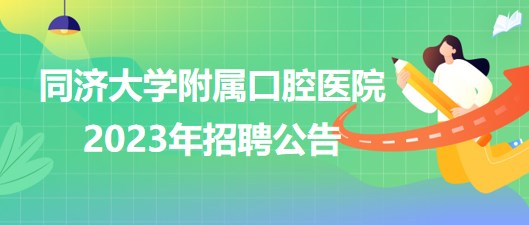 同济大学附属口腔医院
2023年招聘公告